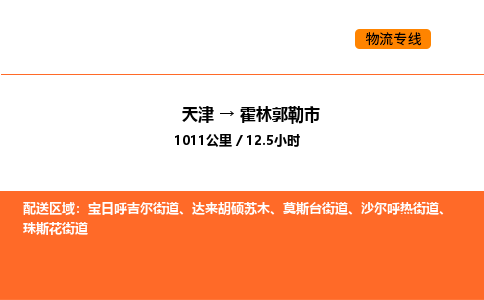 物流专线

天津 → 霍林郭勒市
1011公里 / 12.5小时

配送区域：宝日呼吉尔街道、达来胡硕苏木、莫斯台街道、沙尔呼热街道、珠斯花街道